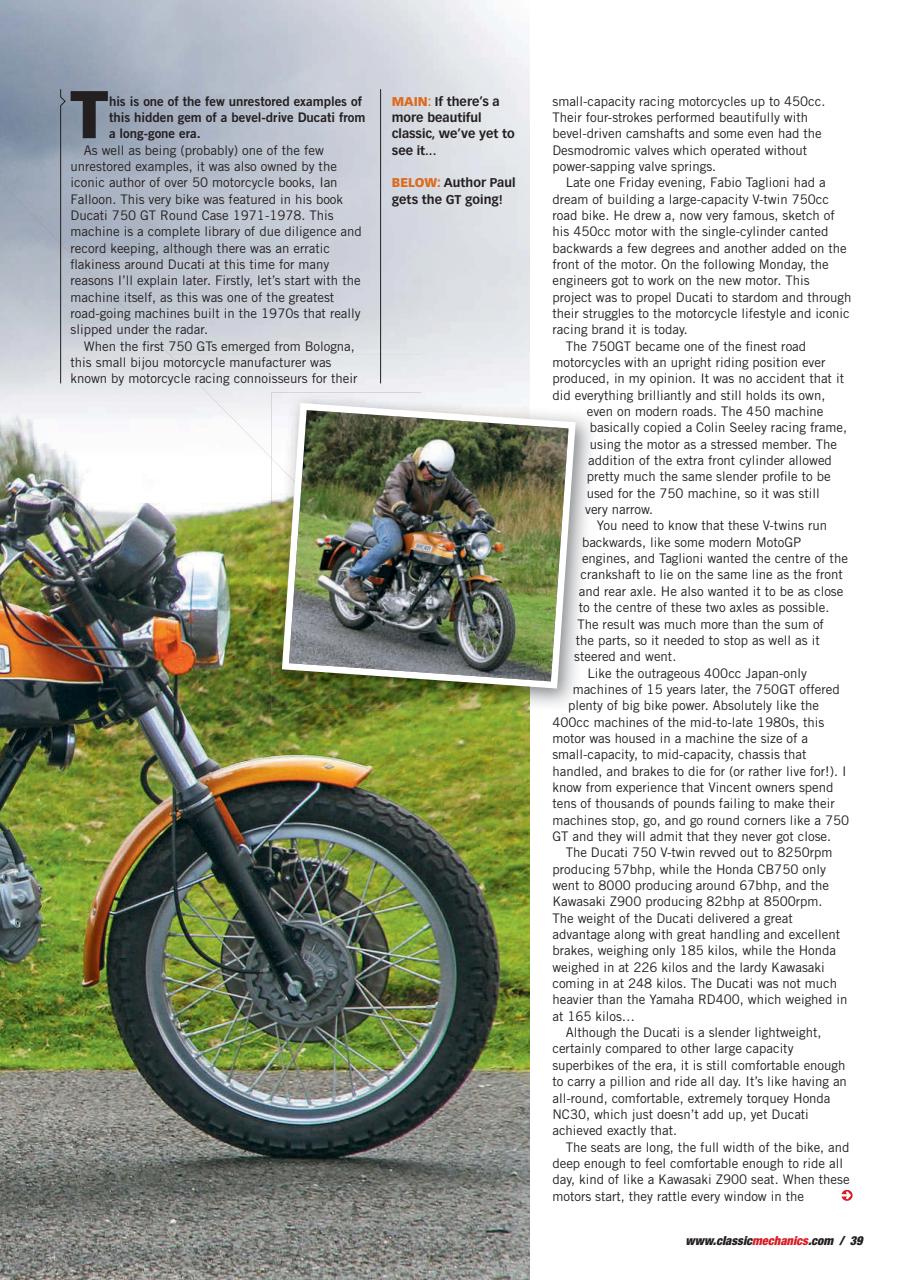 This is one of the few unrestored examples of this hidden gem of a bevel-drive Ducati from a long-gone era.

As well as being (probably) one of the few unrestored examples, it was also owned by the iconic author of over 50 motorcycle books, Ian Falloon. This very bike was featured in his book Ducati 750 GT Round Case 1971-1978. This machine is a complete library of due diligence and record keeping, although there was an erratic flakiness around Ducati at this time for many reasons I'll explain later. Firstly, let's start with the machine itself, as this was one of the greatest road-going machines built in the 1970s that really slipped under the radar.

When the first 750 GTs emerged from Bologna, this small bijou motorcycle manufacturer was known by motorcycle racing connoisseurs for their

MAIN: If there's a more beautiful classic, we've yet to see it...

BELOW: Author Paul gets the GT going!

small-capacity racing motorcycles up to 450cc. Their four-strokes performed beautifully with bevel-driven camshafts and some even had the Desmodromic valves which operated without power-sapping valve springs.

Late one Friday evening, Fabio Taglioni had a dream of building a large-capacity V-twin 750cc road bike. He drew a, now very famous, sketch of his 450cc motor with the single-cylinder canted backwards a few degrees and another added on the front of the motor. On the following Monday, the engineers got to work on the new motor. This project was to propel Ducati to stardom and through their struggles to the motorcycle lifestyle and iconic racing brand it is today.

The 750GT became one of the finest road motorcycles with an upright riding position ever produced, in my opinion. It was no accident that it did everything brilliantly and still holds its own, even on modern roads. The 450 machine basically copied a Colin Seeley racing frame, using the motor as a stressed member. The addition of the extra front cylinder allowed pretty much the same slender profile to be used for the 750 machine, so it was still very narrow.

You need to know that these V-twins run backwards, like some modern MotoGP engines, and Taglioni wanted the centre of the crankshaft to lie on the same line as the front and rear axle. He also wanted it to be as close to the centre of these two axles as possible. The result was much more than the sum of the parts, so it needed to stop as well as it steered and went.

Like the outrageous 400cc Japan-only machines of 15 years later, the 750GT offered plenty of big bike power. Absolutely like the 400cc machines of the mid-to-late 1980s, this motor was housed in a machine the size of a small-capacity, to mid-capacity, chassis that handled, and brakes to die for (or rather live for!). I know from experience that Vincent owners spend tens of thousands of pounds failing to make their machines stop, go, and go round corners like a 750 GT and they will admit that they never got close.

The Ducati 750 V-twin revved out to 8250rpm producing 57bhp, while the Honda CB750 only went to 8000 producing around 67bhp, and the Kawasaki Z900 producing 82bhp at 8500rpm. The weight of the Ducati delivered a great advantage along with great handling and excellent brakes, weighing only 185 kilos, while the Honda weighed in at 226 kilos and the lardy Kawasaki coming in at 248 kilos. The Ducati was not much heavier than the Yamaha RD400, which weighed in at 165 kilos...

Although the Ducati is a slender lightweight, certainly compared to other large capacity superbikes of the era, it is still comfortable enough to carry a pillion and ride all day. It's like having an all-round, comfortable, extremely torquey Honda NC30, which just doesn't add up, yet Ducati achieved exactly that.

The seats are long, the full width of the bike, and deep enough to feel comfortable enough to ride all day, kind of like a Kawasaki Z900 seat. When these motors start, they rattle every window in the

www.classicmechanics.com / 39